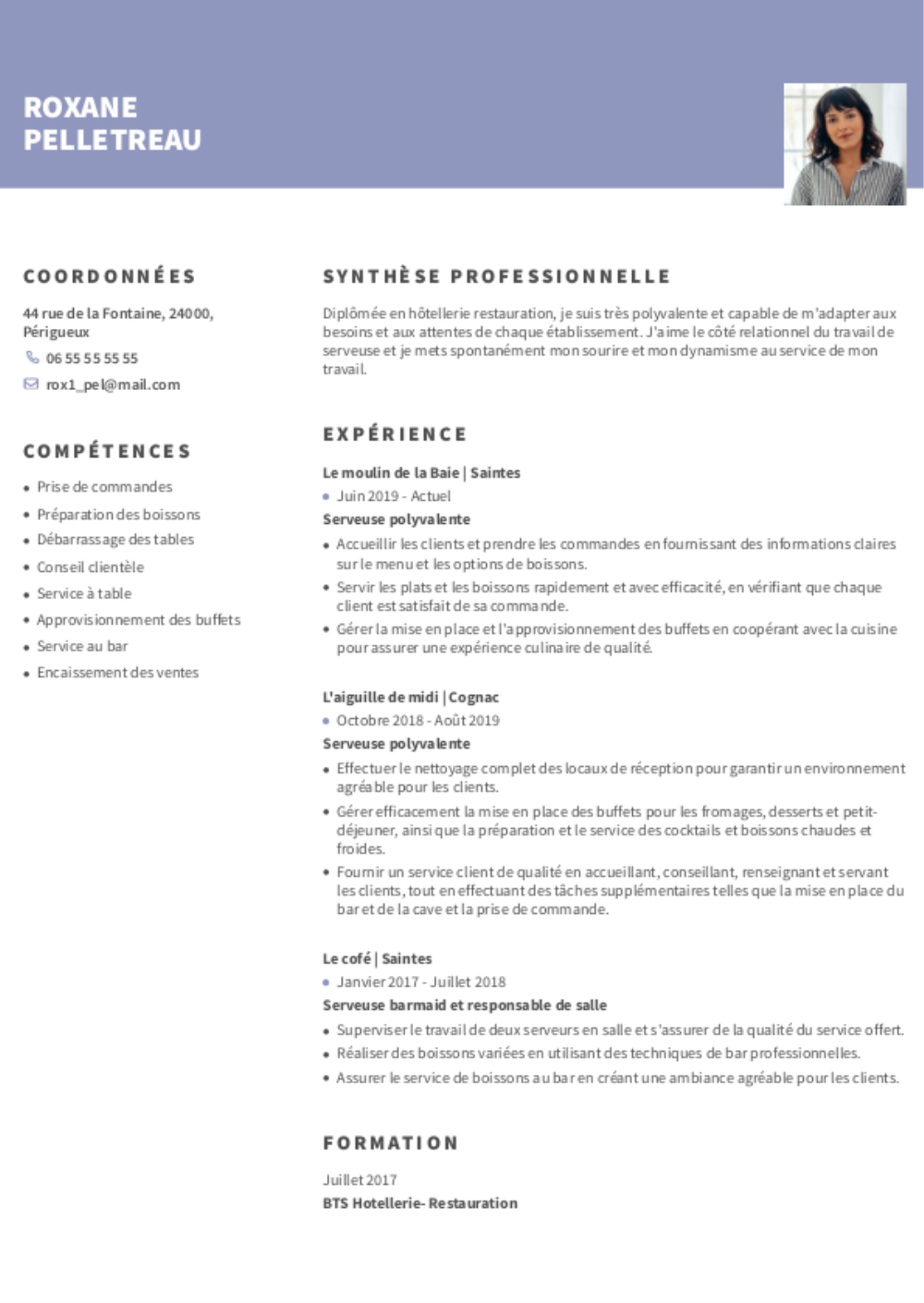 ROXANE
PELLETREAU

COORDONNÉES

44 rue de la Fontaine, 24000, Périgueux

06 55 55 55 55

rox1_pel@mail.com

COMPÉTENCES

- Prise de commandes
- Préparation des boissons
- Débarrassage des tables
- Conseil clientèle
- Service à table
- Approvisionnement des buffets
- Service au bar
- Encaissement des ventes

SYNTHÈSE PROFESSIONNELLE

Diplômée en hôtellerie restauration, je suis très polyvalente et capable de m'adapter aux besoins et aux attentes de chaque établissement. J'aime le côté relationnel du travail de serveuse et je mets spontanément mon sourire et mon dynamisme au service de mon travail.

EXPÉRIENCE

Le moulin de la Baie | Saintes
- Juin 2019 - Actuel
Serveuse polyvalente
- Accueillir les clients et prendre les commandes en fournissant des informations claires sur le menu et les options de boissons.
- Servir les plats et les boissons rapidement et avec efficacité, en vérifiant que chaque client est satisfait de sa commande.
- Gérer la mise en place et l'approvisionnement des buffets en coopérant avec la cuisine pour assurer une expérience culinaire de qualité.

L'aiguille de midi | Cognac
- Octobre 2018 - Août 2019
Serveuse polyvalente
- Effectuer le nettoyage complet des locaux de réception pour garantir un environnement agréable pour les clients.
- Gérer efficacement la mise en place des buffets pour les fromages, desserts et petit-déjeuner, ainsi que la préparation et le service des cocktails et boissons chaudes et froides.
- Fournir un service client de qualité en accueillant, conseillant, renseignant et servant les clients, tout en effectuant des tâches supplémentaires telles que la mise en place du bar et de la cave et la prise de commande.

Le cofé | Saintes
- Janvier 2017 - Juillet 2018
Serveuse barmaid et responsable de salle
- Superviser le travail de deux serveurs en salle et s'assurer de la qualité du service offert.
- Réaliser des boissons variées en utilisant des techniques de bar professionnelles.
- Assurer le service de boissons au bar en créant une ambiance agréable pour les clients.

FORMATION

Juillet 2017
BTS Hotellerie- Restauration